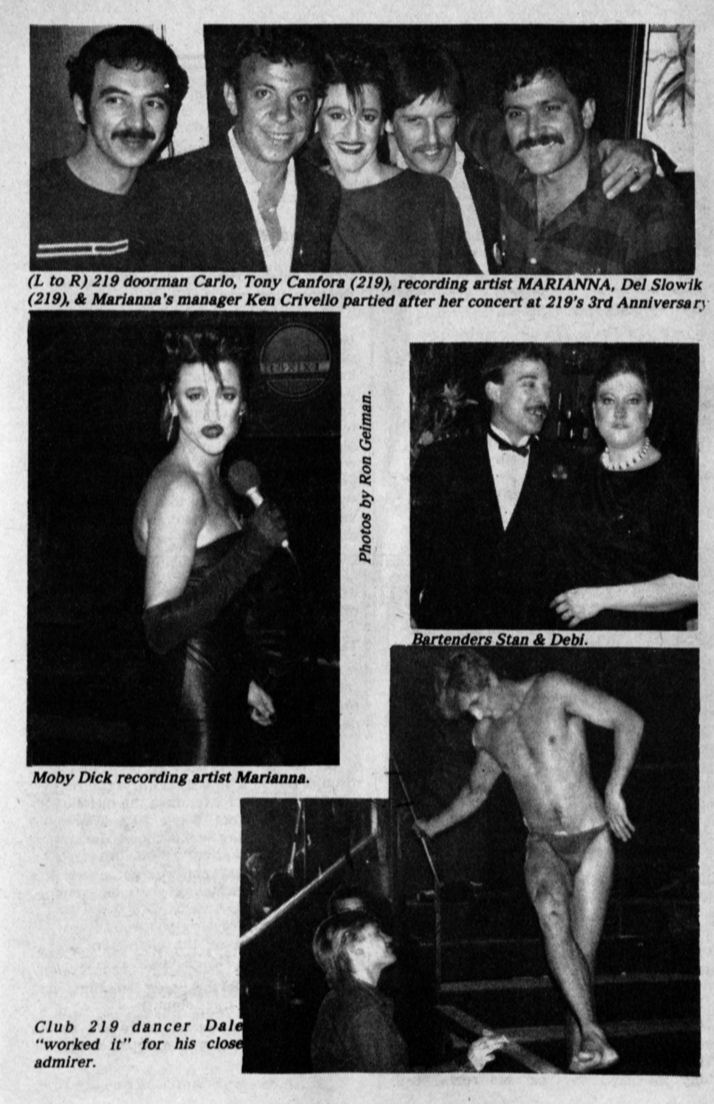 (L to R) 219 doorman Carlo, Tony Canfora (219), recording artist MARIANNA, Del Slowik (219), & Marianna's manager Ken Crivello partied after her concert at 219's 3rd Anniversary

Photos by Ron Geiman.

Bartenders Stan & Debi.

Moby Dick recording artist Marianna.

Club 219 dancer Dale "worked it" for his close admirer.